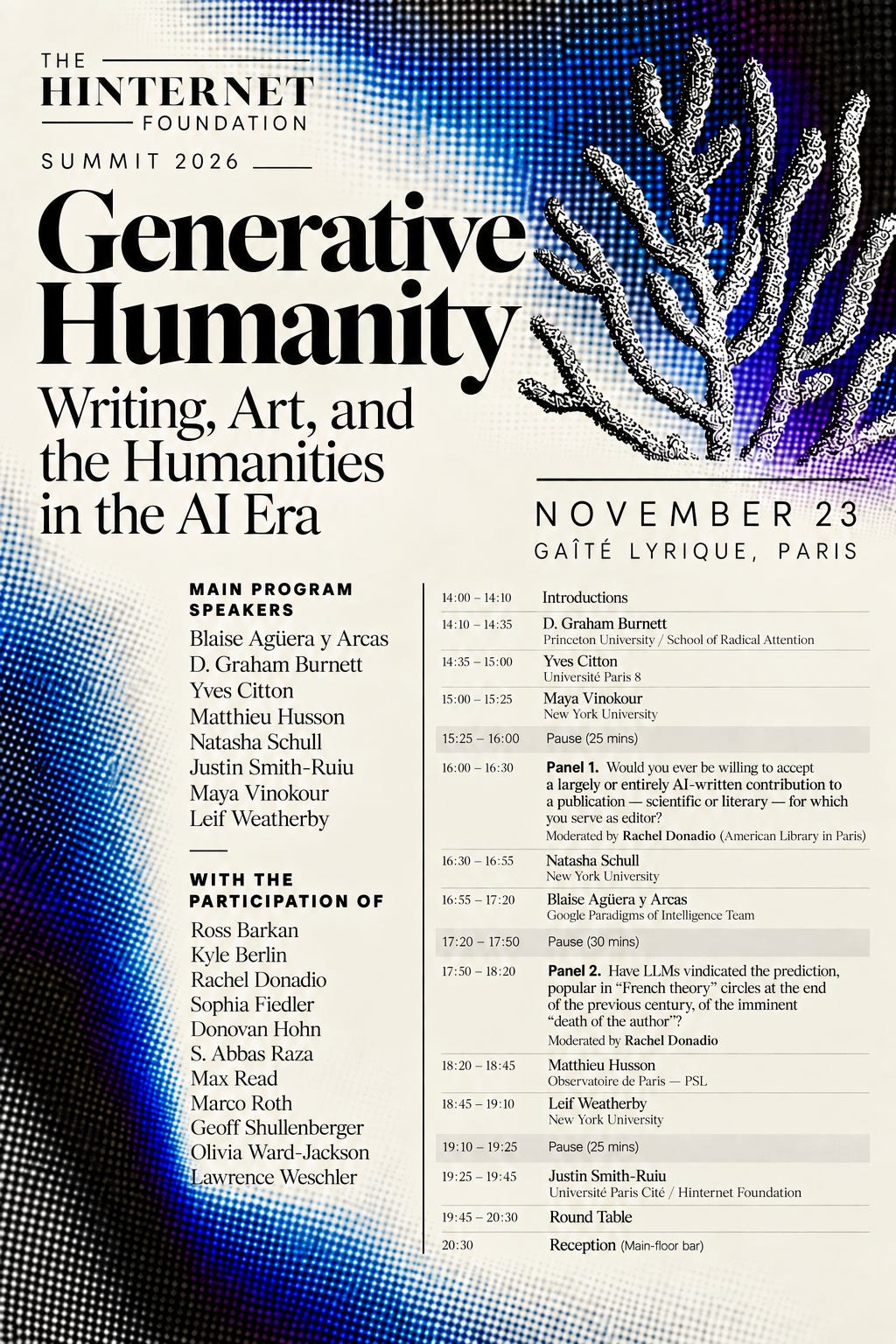 THE
HINTERNET
FOUNDATION

SUMMIT 2026

Generative Humanity

Writing, Art, and the Humanities in the AI Era

NOVEMBER 23
GAÎTÉ LYRIQUE, PARIS

MAIN PROGRAM SPEAKERS

Blaise Agüera y Arcas
D. Graham Burnett
Yves Citton
Matthieu Husson
Natasha Schull
Justin Smith-Ruiu
Maya Vinokour
Leif Weatherby

WITH THE PARTICIPATION OF

Ross Barkan
Kyle Berlin
Rachel Donadio
Sophia Fiedler
Donovan Hohn
S. Abbas Raza
Max Read
Marco Roth
Geoff Shullenberger
Olivia Ward-Jackson
Lawrence Weschler

14:00 – 14:10 Introductions

14:10 – 14:35 D. Graham Burnett
Princeton University / School of Radical Attention

14:35 – 15:00 Yves Citton
Université Paris 8

15:00 – 15:25 Maya Vinokour
New York University

15:25 – 16:00 Pause (25 mins)

16:00 – 16:30 Panel 1. Would you ever be willing to accept a largely or entirely AI-written contribution to a publication — scientific or literary — for which you serve as editor?
Moderated by Rachel Donadio (American Library in Paris)

16:30 – 16:55 Natasha Schull
New York University

16:55 – 17:20 Blaise Agüera y Arcas
Google Paradigms of Intelligence Team

17:20 – 17:50 Pause (30 mins)

17:50 – 18:20 Panel 2. Have LLMs vindicated the prediction, popular in "French theory" circles at the end of the previous century, of the imminent "death of the author"?
Moderated by Rachel Donadio

18:20 – 18:45 Matthieu Husson
Observatoire de Paris — PSL

18:45 – 19:10 Leif Weatherby
New York University

19:10 – 19:25 Pause (25 mins)

19:25 – 19:45 Justin Smith-Ruiu
Université Paris Cité / Hinternet Foundation

19:45 – 20:30 Round Table

20:30 Reception (Main-floor bar)